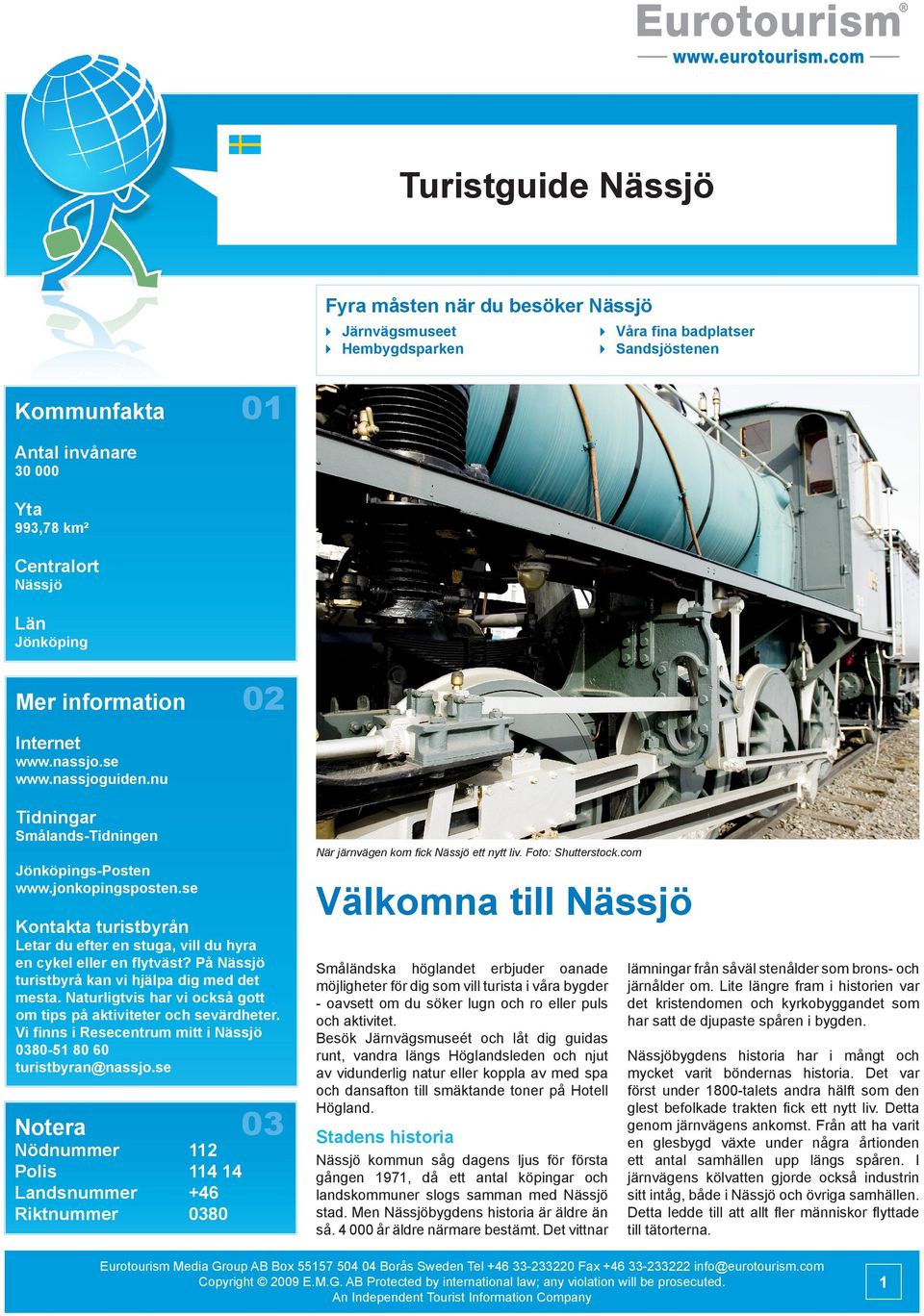 Eurotourism®
www.eurotourism.com

Turistguide Nässjö

Fyra måsten när du besöker Nässjö
Järnvägsmuseet
Hembygdsparken
Våra fina badplatser
Sandsjöstenen

Kommunfakta 01

Antal invånare
30 000

Yta
993,78 km²

Centralort
Nässjö

Län
Jönköping

Mer information 02

Internet
www.nassjo.se
www.nassjoguiden.nu

Tidningar
Smålands-Tidningen

Jönköpings-Posten
www.jonkopingsposten.se

Kontakta turistbyrån
Letar du efter en stuga, vill du hyra en cykel eller en flytväst? På Nässjö turistbyrå kan vi hjälpa dig med det mesta. Naturligtvis har vi också gott om tips på aktiviteter och sevärdheter. Vi finns i Resecentrum mitt i Nässjö
0380-51 80 60
turistbyran@nassjo.se

Notera 03
| Nödnummer | 112 |
| Polis | 114 14 |
| Landsnummer | +46 |
| Riktnummer | 0380 |

När järnvägen kom fick Nässjö ett nytt liv. Foto: Shutterstock.com

Välkomna till Nässjö

Småländska höglandet erbjuder oanade möjligheter för dig som vill turista i våra bygder - oavsett om du söker lugn och ro eller puls och aktivitet.
Besök Järnvägsmuseét och låt dig guidas runt, vandra längs Höglandsleden och njut av vidunderlig natur eller koppla av med spa och dansafton till smäktande toner på Hotell Högland.

Stadens historia
Nässjö kommun såg dagens ljus för första gången 1971, då ett antal köpingar och landskommuner slogs samman med Nässjö stad. Men Nässjöbygdens historia är äldre än så. 4 000 år äldre närmare bestämt. Det vittnar lämningar från såväl stenålder som brons- och järnålder om. Lite längre fram i historien var det kristendomen och kyrkobyggandet som har satt de djupaste spåren i bygden.

Nässjöbygdens historia har i mångt och mycket varit böndernas historia. Det var först under 1800-talets andra hälft som den glest befolkade trakten fick ett nytt liv. Detta genom järnvägens ankomst. Från att ha varit en glesbygd växte under några årtionden ett antal samhällen upp längs spåren. I järnvägens kölvatten gjorde också industrin sitt intåg, både i Nässjö och övriga samhällen. Detta ledde till att allt fler människor flyttade till tätorterna.

Eurotourism Media Group AB Box 55157 504 04 Borås Sweden Tel +46 33-233220 Fax +46 33-233222 info@eurotourism.com
Copyright © 2009 E.M.G. AB Protected by international law; any violation will be prosecuted.
An Independent Tourist Information Company
1